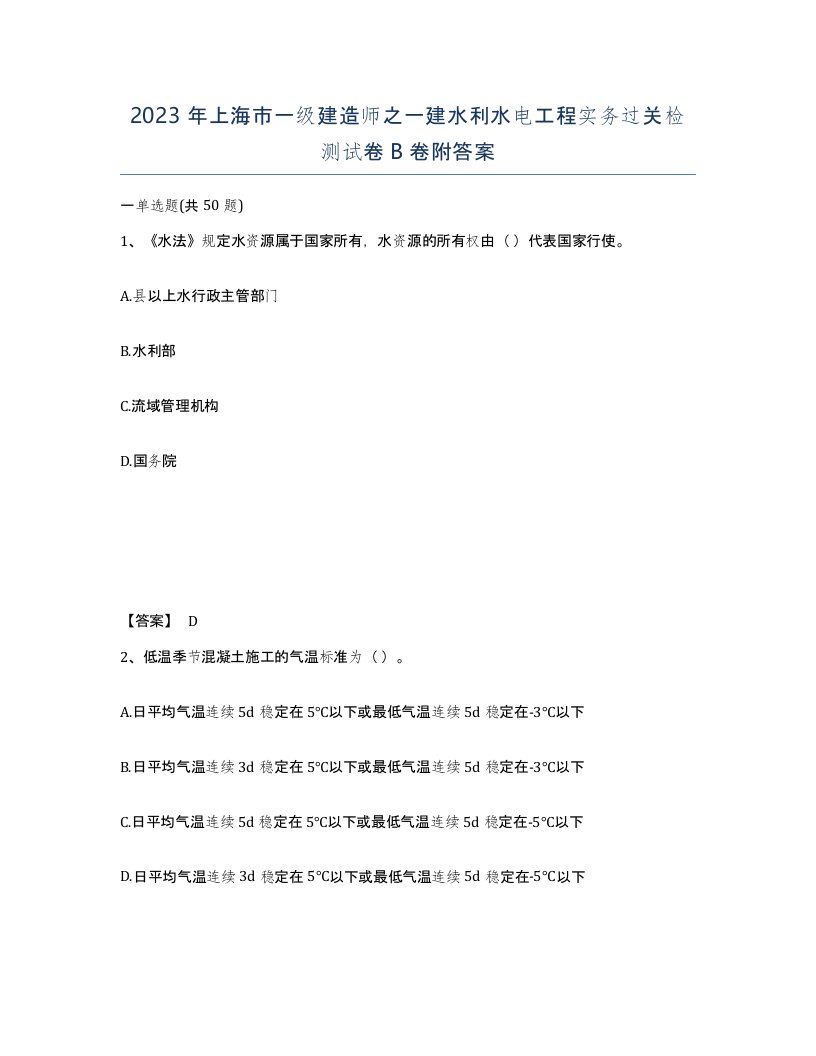 2023 年上海市一级建造师之一建水利水电工程实务过关检测试卷 B 卷附答案

一单选题(共 50 题)

1、《水法》规定水资源属于国家所有，水资源的所有权由（）代表国家行使。

A.县以上水行政主管部门

B.水利部

C.流域管理机构

D.国务院

【答案】 D

2、低温季节混凝土施工的气温标准为（）。

A.日平均气温连续 5d 稳定在 5℃以下或最低气温连续 5d 稳定在-3℃以下

B.日平均气温连续 3d 稳定在 5℃以下或最低气温连续 5d 稳定在-3℃以下

C.日平均气温连续 5d 稳定在 5℃以下或最低气温连续 5d 稳定在-5℃以下

D.日平均气温连续 3d 稳定在 5℃以下或最低气温连续 5d 稳定在-5℃以下